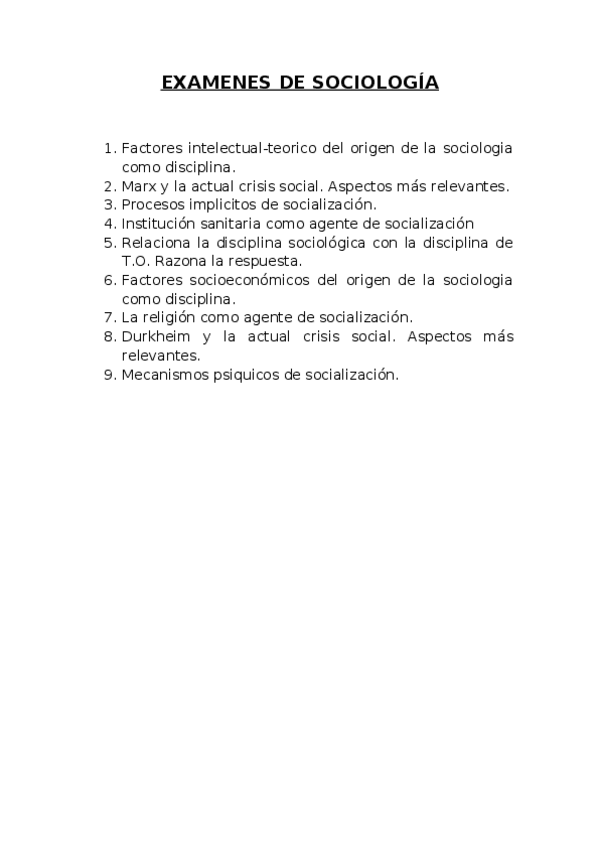 EXAMENES DE SOCIOLOGÍA

1. Factores intelectual-teorico del origen de la sociologia como disciplina.
2. Marx y la actual crisis social. Aspectos más relevantes.
3. Procesos implicitos de socialización.
4. Institución sanitaria como agente de socialización
5. Relaciona la disciplina sociológica con la disciplina de T.O. Razona la respuesta.
6. Factores socioeconómicos del origen de la sociologia como disciplina.
7. La religión como agente de socialización.
8. Durkheim y la actual crisis social. Aspectos más relevantes.
9. Mecanismos psiquicos de socialización.